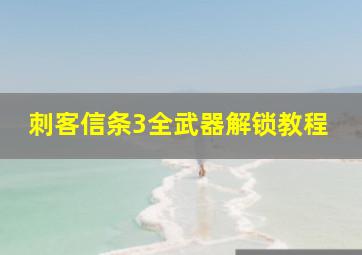 刺客信条3全武器解锁教程